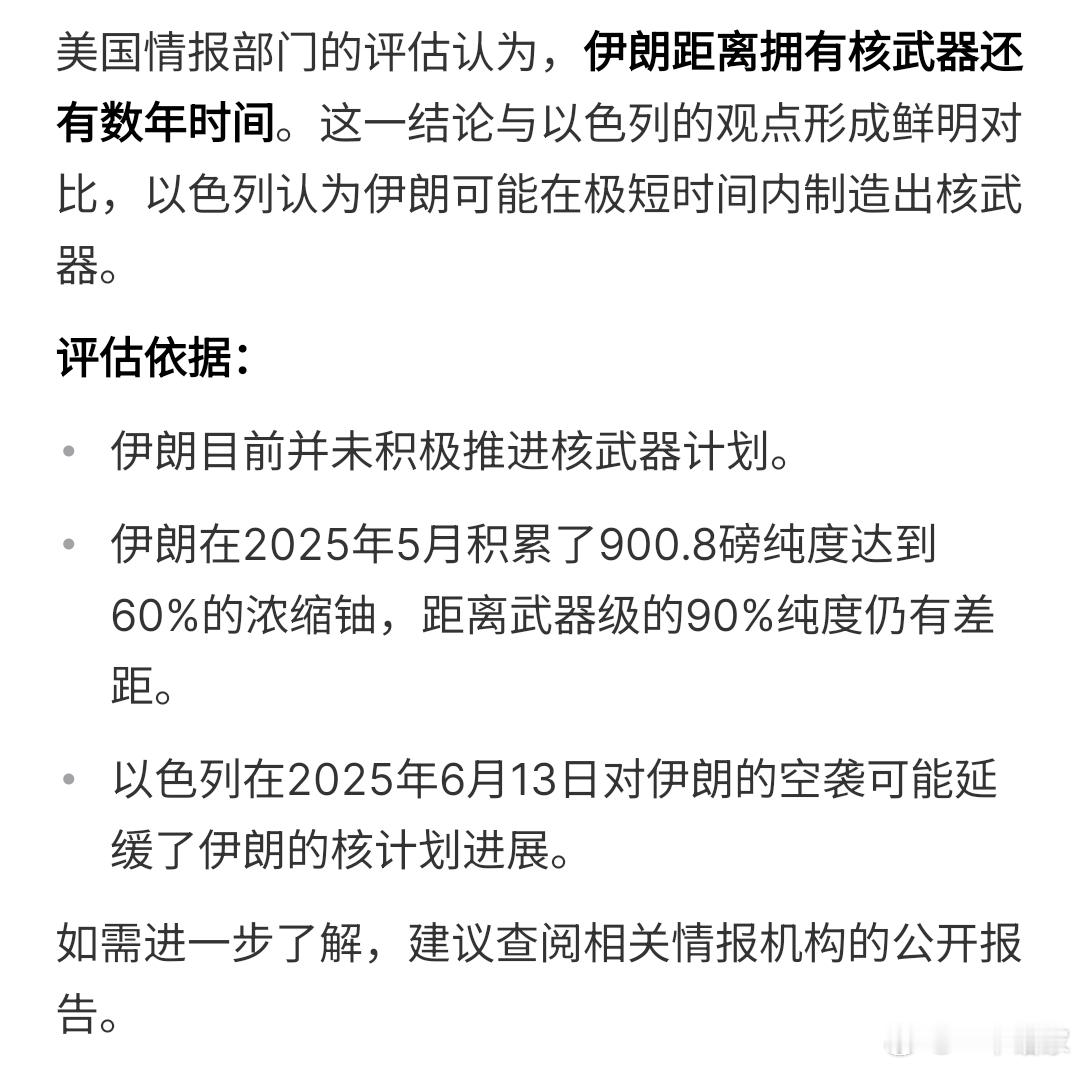 美国情报部门的评估认为，伊朗距离拥有核武器还有数年时间。这一结论与以色列的观点形成鲜明对比，以色列认为伊朗可能在极短时间内制造出核武器。

评估依据：

• 伊朗目前并未积极推进核武器计划。

• 伊朗在2025年5月积累了900.8磅纯度达到60%的浓缩铀，距离武器级的90%纯度仍有差距。

• 以色列在2025年6月13日对伊朗的空袭可能延缓了伊朗的核计划进展。

如需进一步了解，建议查阅相关情报机构的公开报告。